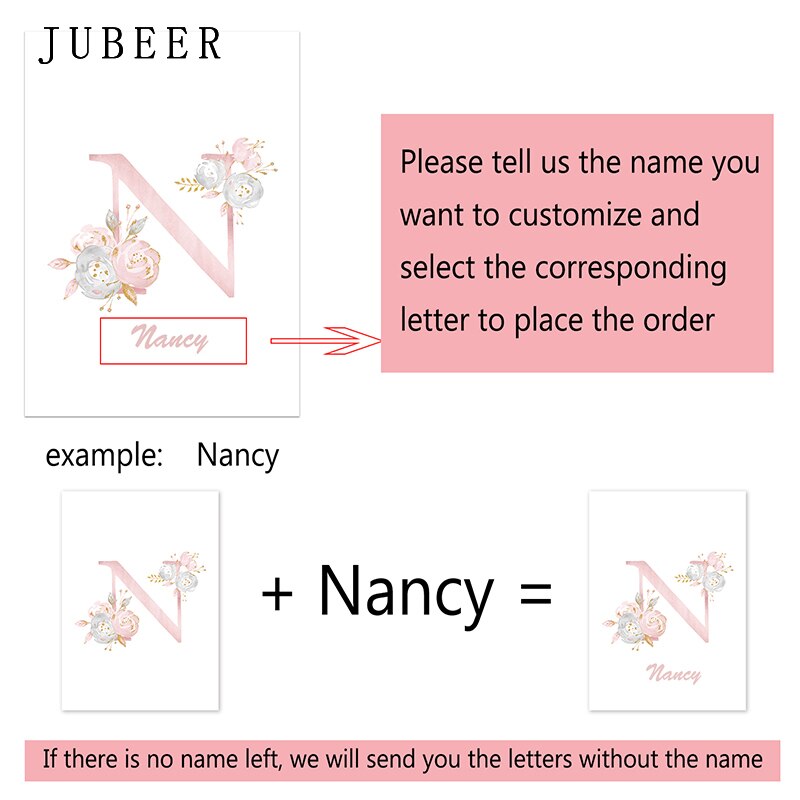 JUBEER

N

Nancy

Please tell us the name you want to customize and select the corresponding letter to place the order

example: Nancy

N

+ Nancy =

N

Nancy

If there is no name left, we will send you the letters without the name